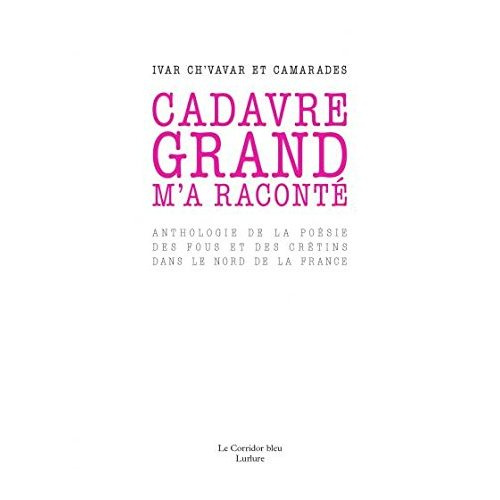 IVAR CH'VAVAR ET CAMARADES

CADAVRE GRAND M'A RACONTÉ

ANTHOLOGIE DE LA POÉSIE DES FOUS ET DES CRÉTINS DANS LE NORD DE LA FRANCE

Le Corridor bleu
Lurlure